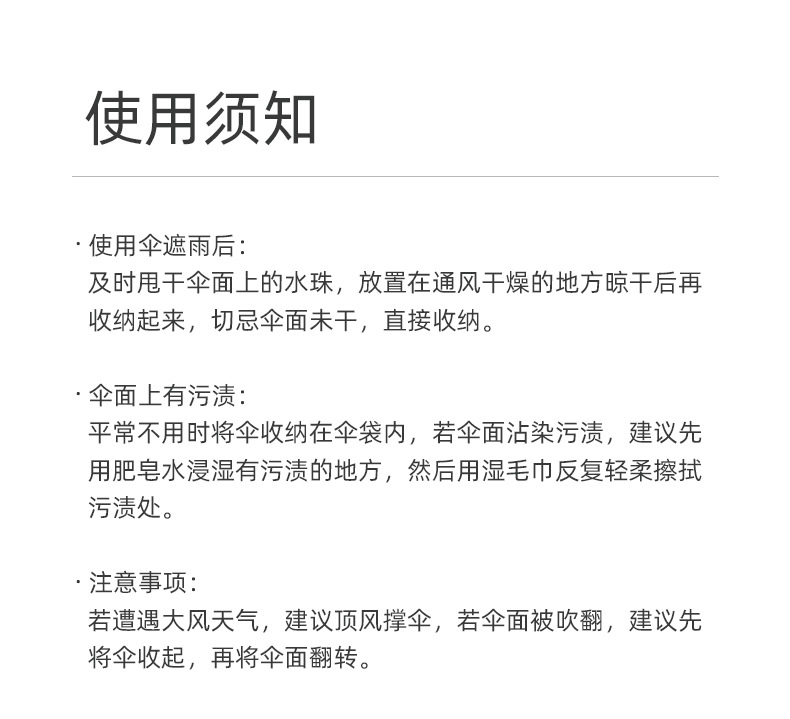 使用须知

· 使用伞遮雨后：
及时甩干伞面上的水珠，放置在通风干燥的地方晾干后再收纳起来，切忌伞面未干，直接收纳。

· 伞面上有污渍：
平常不用时将伞收纳在伞袋内，若伞面沾染污渍，建议先用肥皂水浸湿有污渍的地方，然后用湿毛巾反复轻柔擦拭污渍处。

· 注意事项：
若遭遇大风天气，建议顶风撑伞，若伞面被吹翻，建议先将伞收起，再将伞面翻转。